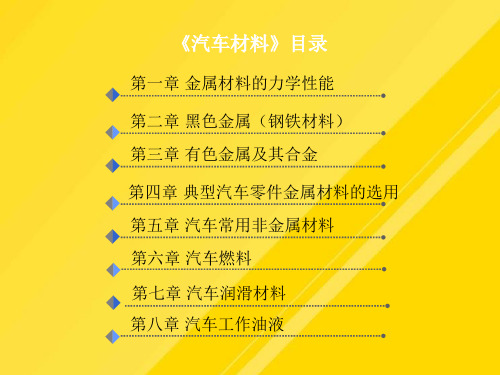 《汽车材料》目录

第一章 金属材料的力学性能

第二章 黑色金属（钢铁材料）

第三章 有色金属及其合金

第四章 典型汽车零件金属材料的选用

第五章 汽车常用非金属材料

第六章 汽车燃料

第七章 汽车润滑材料

第八章 汽车工作油液